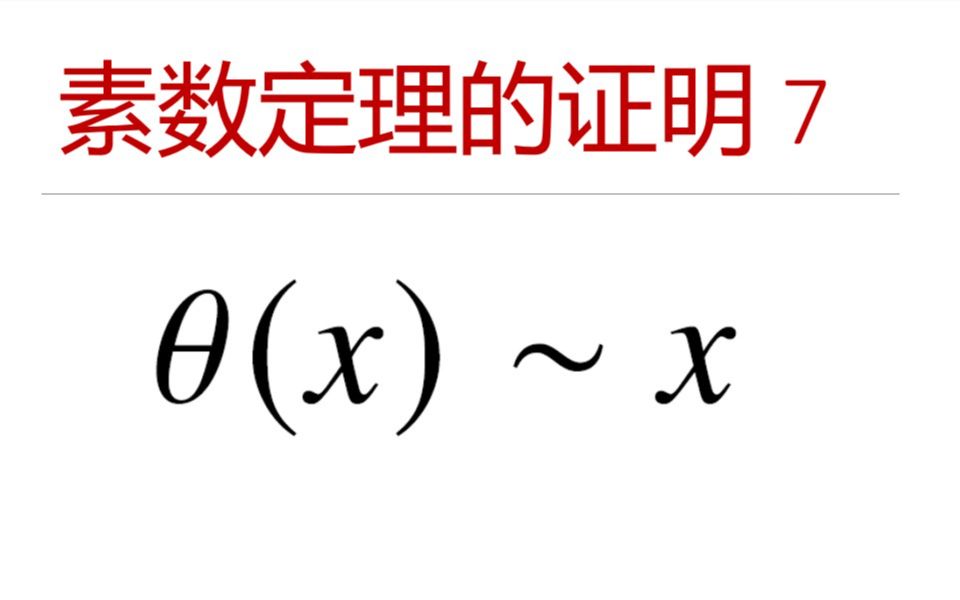 素数定理的证明 7

$\theta(x) \sim x$